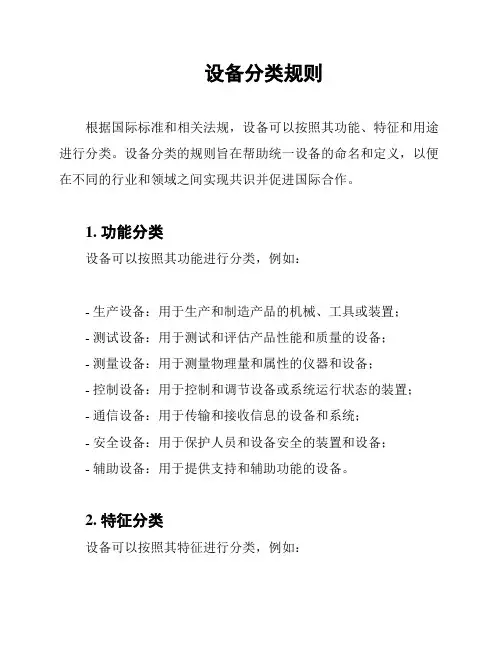 设备分类规则

根据国际标准和相关法规，设备可以按照其功能、特征和用途进行分类。设备分类的规则旨在帮助统一设备的命名和定义，以便在不同的行业和领域之间实现共识并促进国际合作。

1. 功能分类

设备可以按照其功能进行分类，例如：

- 生产设备：用于生产和制造产品的机械、工具或装置；
- 测试设备：用于测试和评估产品性能和质量的设备；
- 测量设备：用于测量物理量和属性的仪器和设备；
- 控制设备：用于控制和调节设备或系统运行状态的装置；
- 通信设备：用于传输和接收信息的设备和系统；
- 安全设备：用于保护人员和设备安全的装置和设备；
- 辅助设备：用于提供支持和辅助功能的设备。

2. 特征分类

设备可以按照其特征进行分类，例如：